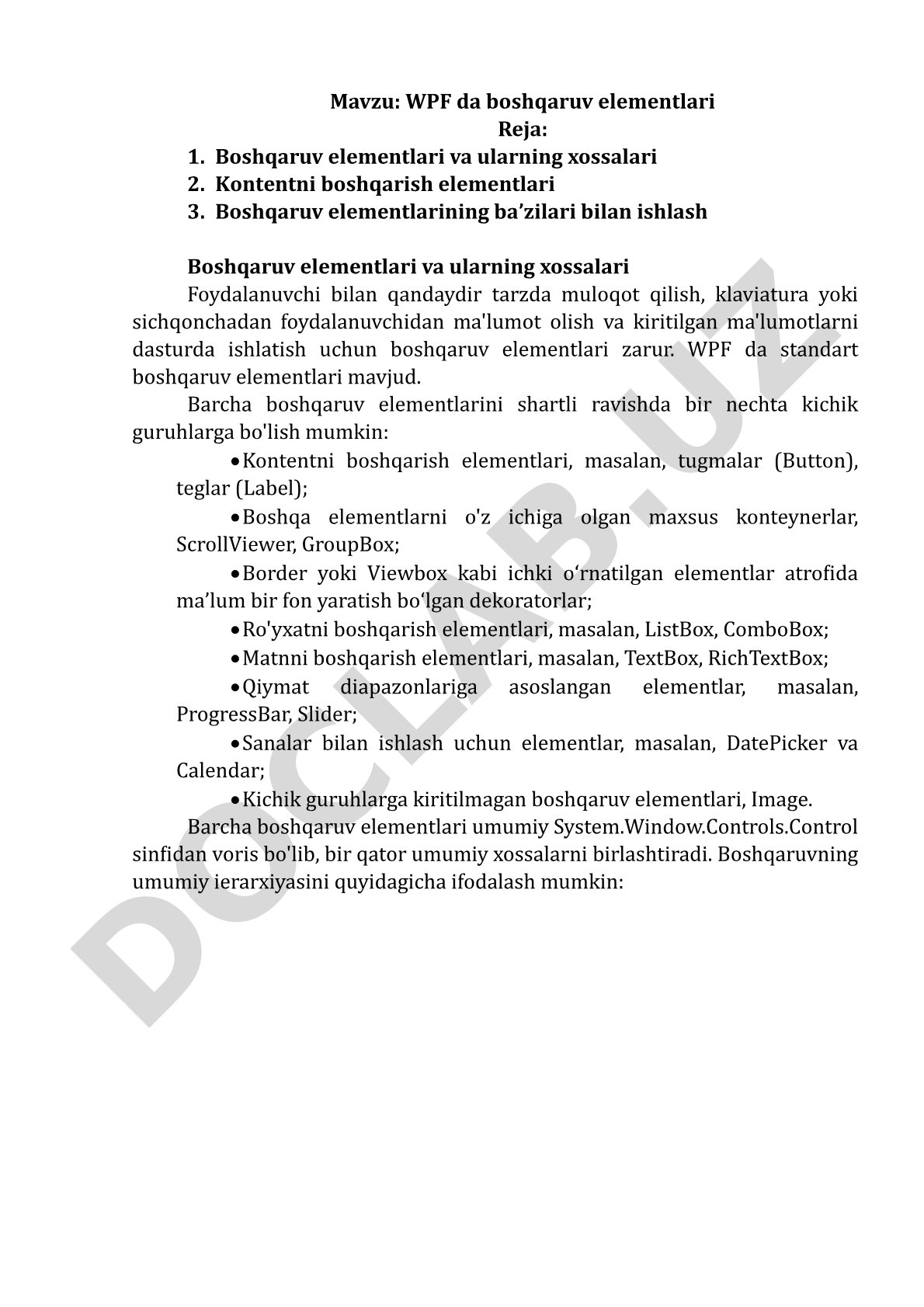 Mavzu: WPF da boshqaruv elementlari
Reja:
1. Boshqaruv elementlari va ularning xossalari
2. Kontentni boshqarish elementlari
3. Boshqaruv elementlarining ba’zilari bilan ishlash

Boshqaruv elementlari va ularning xossalari
Foydalanuvchi bilan qandaydir tarzda muloqot qilish, klaviatura yoki sichqonchadan foydalanuvchidan ma'lumot olish va kiritilgan ma'lumotlarni dasturda ishlatish uchun boshqaruv elementlari zarur. WPF da standart boshqaruv elementlari mavjud.

Barcha boshqaruv elementlarini shartli ravishda bir nechta kichik guruhlarga bo'lish mumkin:

• Kontentni boshqarish elementlari, masalan, tugmalar (Button), teglar (Label);
• Boshqa elementlarni o'z ichiga olgan maxsus konteynerlar, ScrollViewer, GroupBox;
• Border yoki Viewbox kabi ichki o‘rnatilgan elementlar atrofida ma’lum bir fon yaratish bo‘lgan dekoratorlar;
• Ro'yxatni boshqarish elementlari, masalan, ListBox, ComboBox;
• Matnni boshqarish elementlari, masalan, TextBox, RichTextBox;
• Qiymat diapazonlariga asoslangan elementlar, masalan, ProgressBar, Slider;
• Sanalar bilan ishlash uchun elementlar, masalan, DatePicker va Calendar;
• Kichik guruhlarga kiritilmagan boshqaruv elementlari, Image.

Barcha boshqaruv elementlari umumiy System.Window.Controls.Control sinfidan voris bo'lib, bir qator umumiy xossalarni birlashtiradi. Boshqaruvning umumiy ierarxiyasini quyidagicha ifodalash mumkin:

DOCLAB.UZ